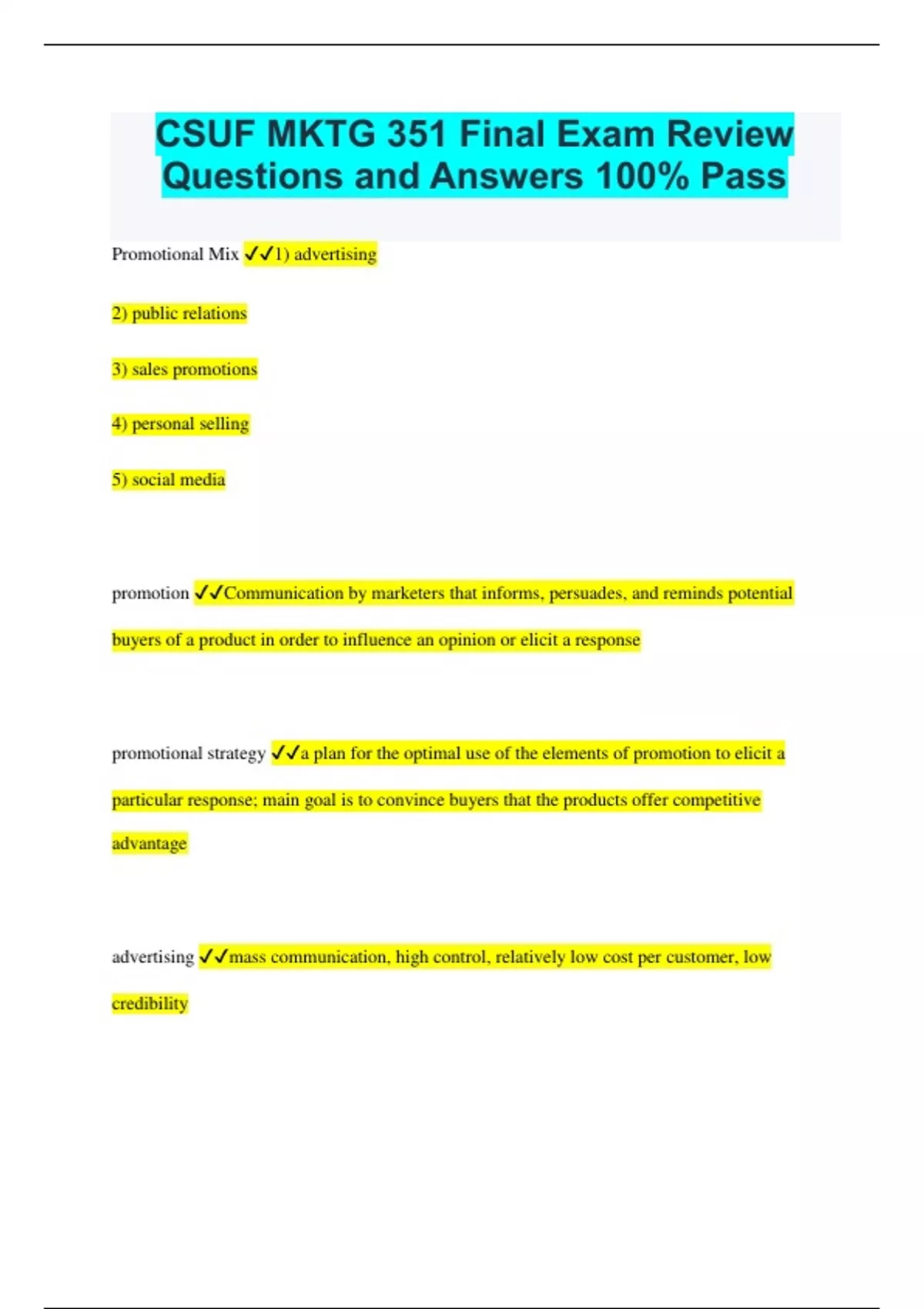 CSUF MKTG 351 Final Exam Review Questions and Answers 100% Pass

Promotional Mix ✓✓1) advertising

2) public relations

3) sales promotions

4) personal selling

5) social media

promotion ✓✓Communication by marketers that informs, persuades, and reminds potential buyers of a product in order to influence an opinion or elicit a response

promotional strategy ✓✓a plan for the optimal use of the elements of promotion to elicit a particular response; main goal is to convince buyers that the products offer competitive advantage

advertising ✓✓mass communication, high control, relatively low cost per customer, low credibility